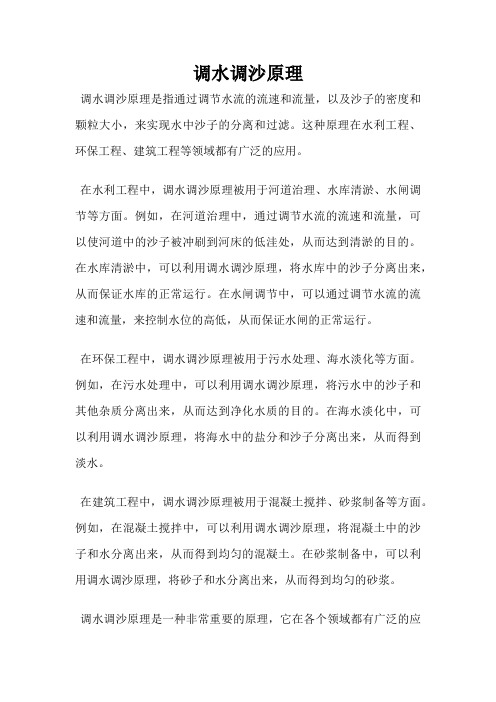 调水调沙原理

调水调沙原理是指通过调节水流的流速和流量，以及沙子的密度和颗粒大小，来实现水中沙子的分离和过滤。这种原理在水利工程、环保工程、建筑工程等领域都有广泛的应用。

在水利工程中，调水调沙原理被用于河道治理、水库清淤、水闸调节等方面。例如，在河道治理中，通过调节水流的流速和流量，可以使河道中的沙子被冲刷到河床的低洼处，从而达到清淤的目的。在水库清淤中，可以利用调水调沙原理，将水库中的沙子分离出来，从而保证水库的正常运行。在水闸调节中，可以通过调节水流的流速和流量，来控制水位的高低，从而保证水闸的正常运行。

在环保工程中，调水调沙原理被用于污水处理、海水淡化等方面。例如，在污水处理中，可以利用调水调沙原理，将污水中的沙子和其他杂质分离出来，从而达到净化水质的目的。在海水淡化中，可以利用调水调沙原理，将海水中的盐分和沙子分离出来，从而得到淡水。

在建筑工程中，调水调沙原理被用于混凝土搅拌、砂浆制备等方面。例如，在混凝土搅拌中，可以利用调水调沙原理，将混凝土中的沙子和水分离出来，从而得到均匀的混凝土。在砂浆制备中，可以利用调水调沙原理，将砂子和水分离出来，从而得到均匀的砂浆。

调水调沙原理是一种非常重要的原理，它在各个领域都有广泛的应